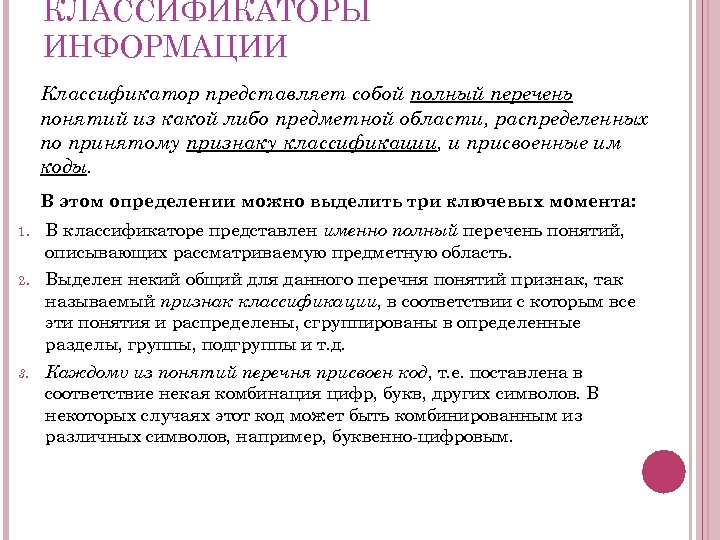 КЛАССИФИКАТОРЫ ИНФОРМАЦИИ

Классификатор представляет собой полный перечень понятий из какой либо предметной области, распределенных по принятому признаку классификации, и присвоенные им коды.

В этом определении можно выделить три ключевых момента:

1. В классификаторе представлен именно полный перечень понятий, описывающих рассматриваемую предметную область.
2. Выделен некий общий для данного перечня понятий признак, так называемый признак классификации, в соответствии с которым все эти понятия и распределены, сгруппированы в определенные разделы, группы, подгруппы и т.д.
3. Каждому из понятий перечня присвоен код, т.е. поставлена в соответствие некая комбинация цифр, букв, других символов. В некоторых случаях этот код может быть комбинированным из различных символов, например, буквенно-цифровым.